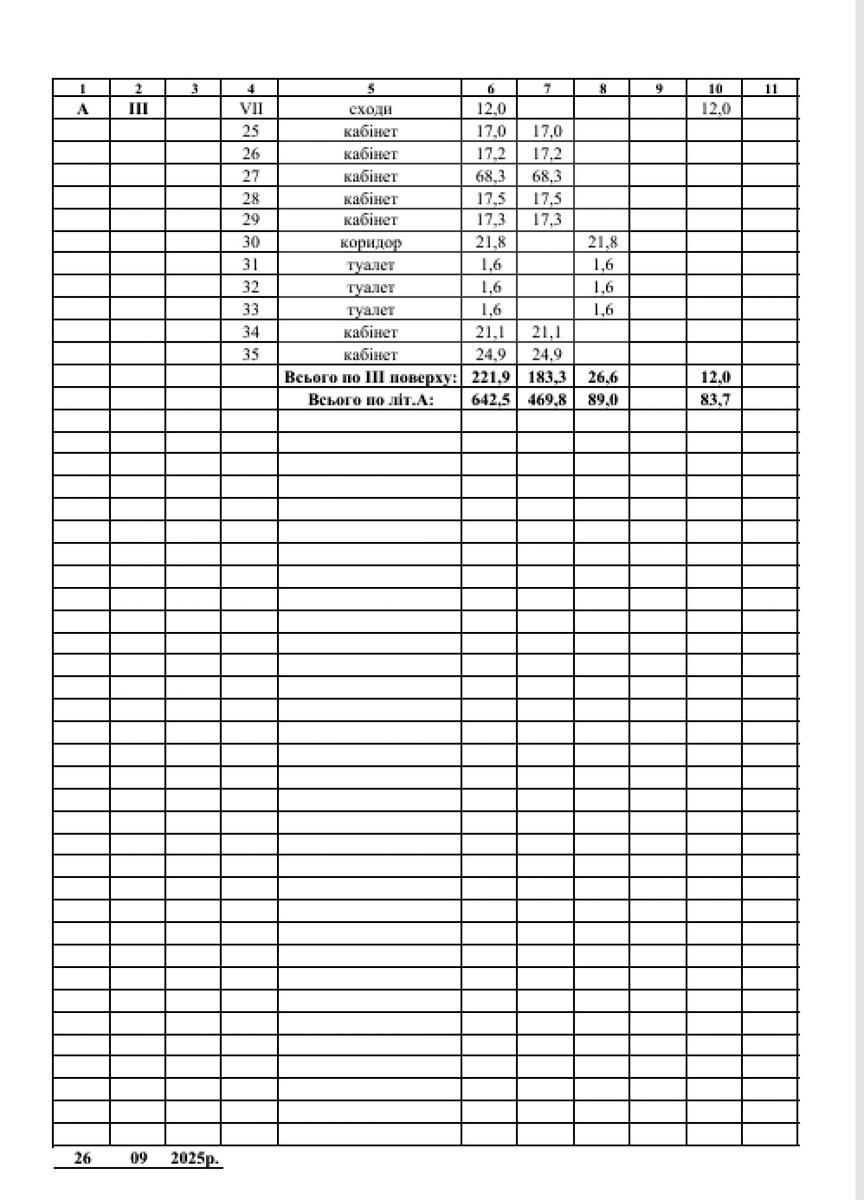 | 1 | 2 | 3 | 4 | 5 | 6 | 7 | 8 | 9 | 10 | 11 |
|---|---|---|---|---|---|---|---|---|---|---|
| А | III | | VII | сходи | 12,0 | | | | 12,0 | |
| | | | 25 | кабінет | 17,0 | 17,0 | | | | |
| | | | 26 | кабінет | 17,2 | 17,2 | | | | |
| | | | 27 | кабінет | 68,3 | 68,3 | | | | |
| | | | 28 | кабінет | 17,5 | 17,5 | | | | |
| | | | 29 | кабінет | 17,3 | 17,3 | | | | |
| | | | 30 | коридор | 21,8 | | 21,8 | | | |
| | | | 31 | туалет | 1,6 | | 1,6 | | | |
| | | | 32 | туалет | 1,6 | | 1,6 | | | |
| | | | 33 | туалет | 1,6 | | 1,6 | | | |
| | | | 34 | кабінет | 21,1 | 21,1 | | | | |
| | | | 35 | кабінет | 24,9 | 24,9 | | | | |
| | | | | Всього по III поверху: | 221,9 | 183,3 | 26,6 | | 12,0 | |
| | | | | Всього по літ.А: | 642,5 | 469,8 | 89,0 | | 83,7 | |

26 09 2025р.